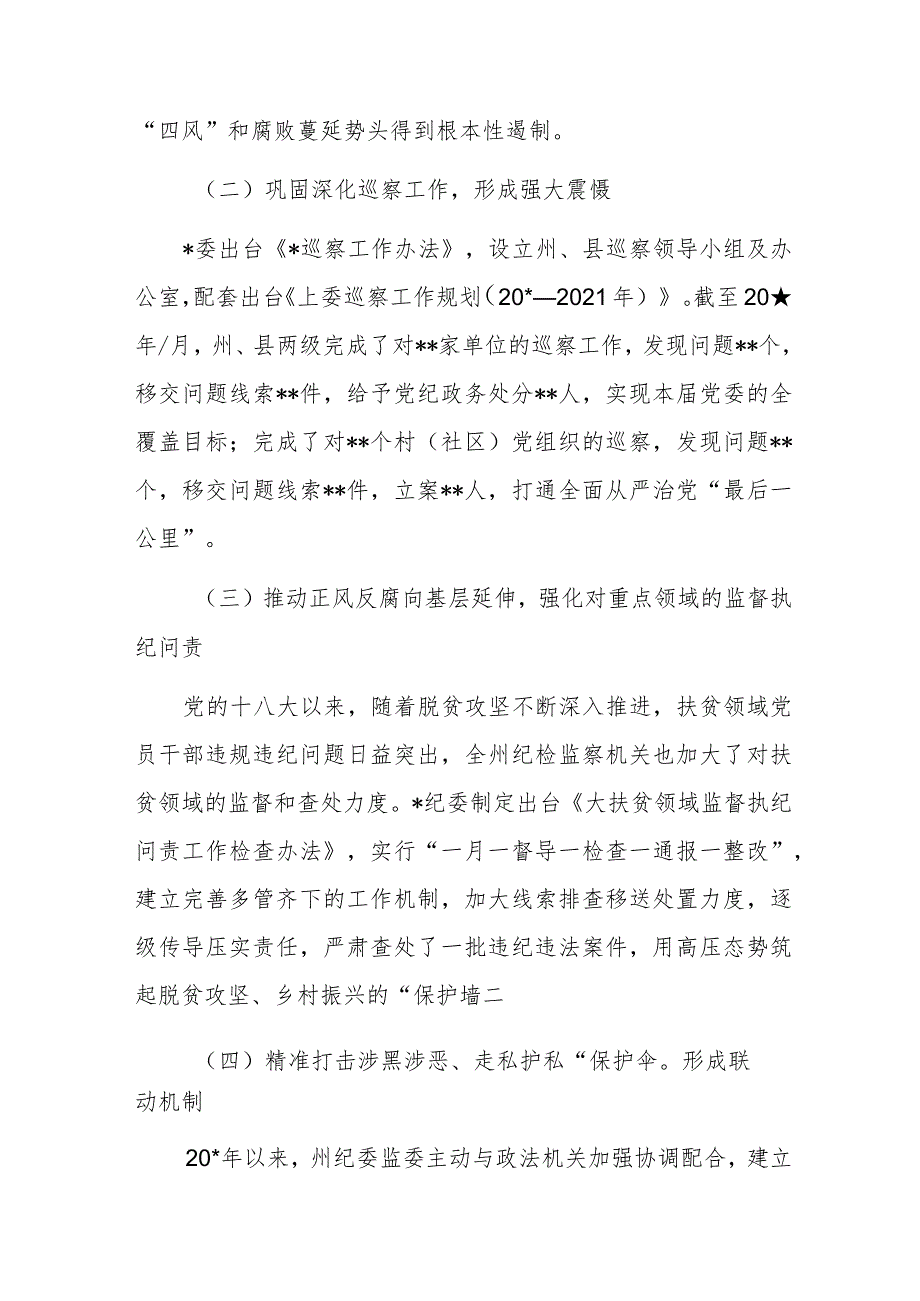 “四风”和腐败蔓延势头得到根本性遏制。

（二）巩固深化巡察工作，形成强大震慑

*委出台《*巡察工作办法》，设立州、县巡察领导小组及办公室，配套出台《上委巡察工作规划（20*—2021年）》。截至20★年/月，州、县两级完成了对**家单位的巡察工作，发现问题**个，移交问题线索**件，给予党纪政务处分**人，实现本届党委的全覆盖目标；完成了对**个村（社区）党组织的巡察，发现问题**个，移交问题线索**件，立案**人，打通全面从严治党“最后一公里”。

（三）推动正风反腐向基层延伸，强化对重点领域的监督执纪问责

党的十八大以来，随着脱贫攻坚不断深入推进，扶贫领域党员干部违规违纪问题日益突出，全州纪检监察机关也加大了对扶贫领域的监督和查处力度。*纪委制定出台《大扶贫领域监督执纪问责工作检查办法》，实行“一月一督导一检查一通报一整改”，建立完善多管齐下的工作机制，加大线索排查移送处置力度，逐级传导压实责任，严肃查处了一批违纪违法案件，用高压态势筑起脱贫攻坚、乡村振兴的“保护墙二

（四）精准打击涉黑涉恶、走私护私“保护伞。形成联动机制

20*年以来，州纪委监委主动与政法机关加强协调配合，建立